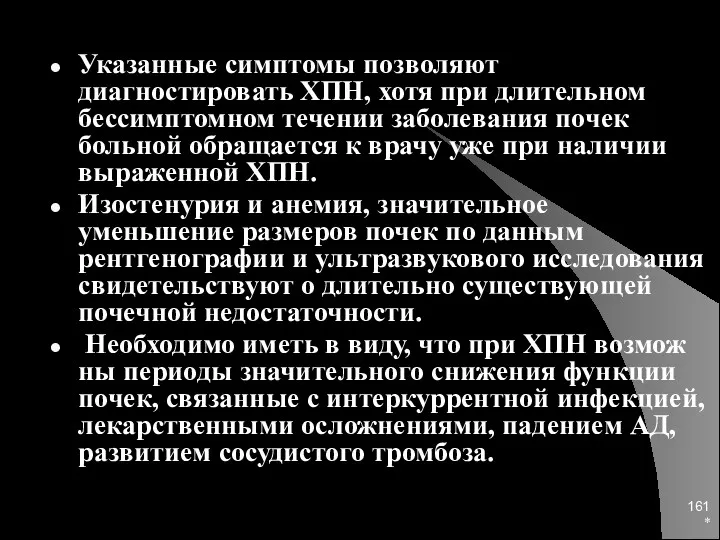 • Указанные симптомы позволяют диагностировать ХПН, хотя при длительном бессимптомном течении заболевания почек больной обращается к врачу уже при наличии выраженной ХПН.
• Изостенурия и анемия, значительное уменьшение размеров почек по данным рентгенографии и ультразвукового исследования свидетельствуют о длительно существующей почечной недостаточности.
• Необходимо иметь в виду, что при ХПН возмож ны периоды значительного снижения функции почек, связанные с интеркуррентной инфекцией, лекарственными осложнениями, падением АД, развитием сосудистого тромбоза.

161
*